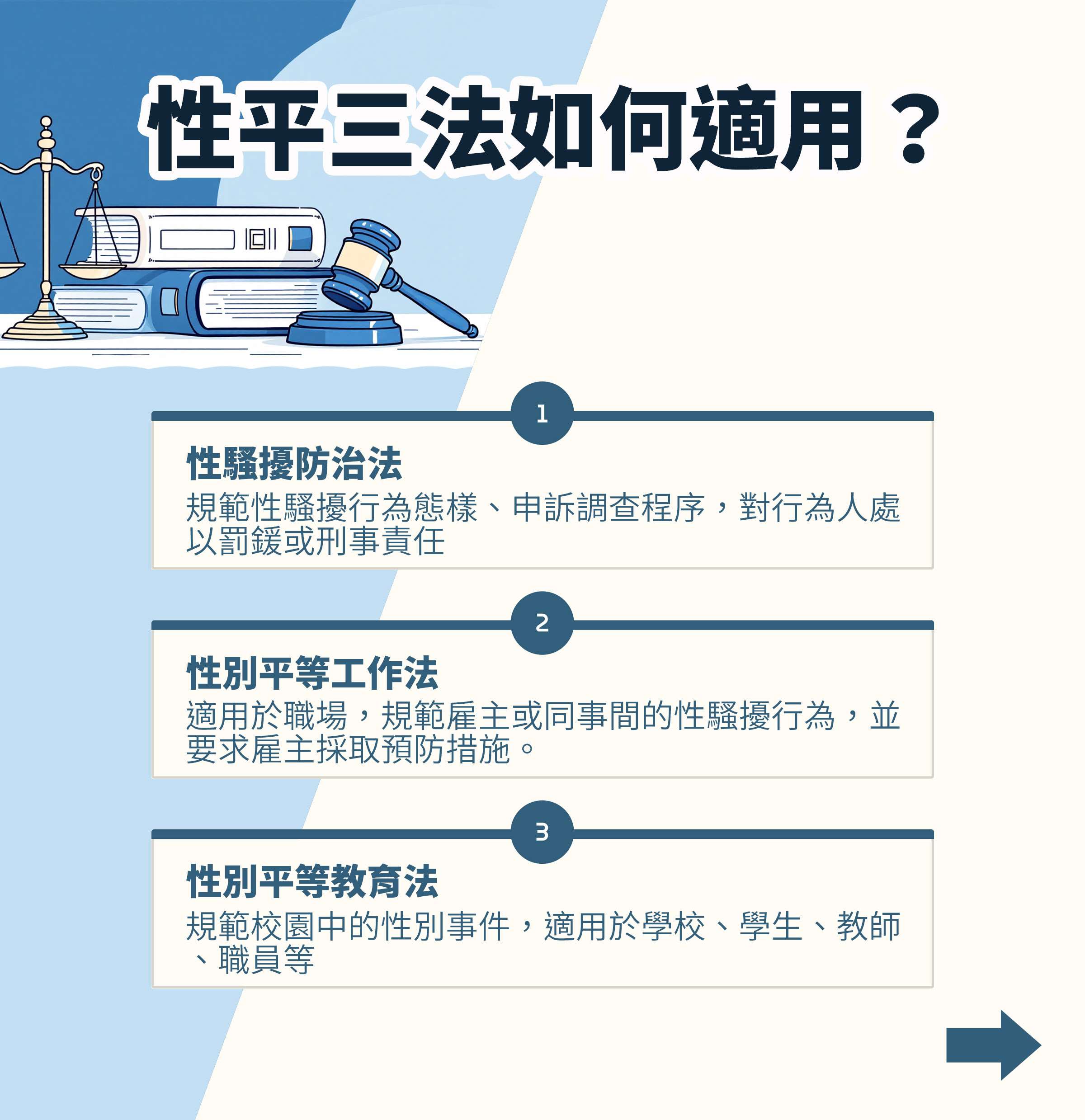 性平三法如何適用？

1

性騷擾防治法

規範性騷擾行為態樣、申訴調查程序，對行為人處以罰鍰或刑事責任

2

性別平等工作法

適用於職場，規範雇主或同事間的性騷擾行為，並要求雇主採取預防措施。

3

性別平等教育法

規範校園中的性別事件，適用於學校、學生、教師、職員等